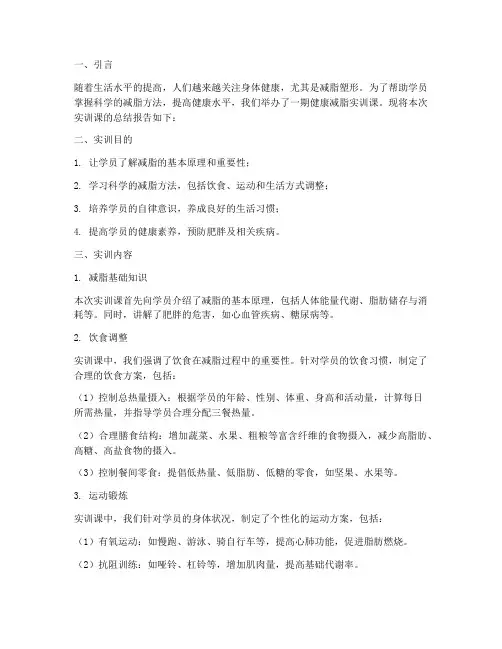 一、引言

随着生活水平的提高，人们越来越关注身体健康，尤其是减脂塑形。为了帮助学员掌握科学的减脂方法，提高健康水平，我们举办了一期健康减脂实训课。现将本次实训课的总结报告如下：

二、实训目的

1. 让学员了解减脂的基本原理和重要性；

2. 学习科学的减脂方法，包括饮食、运动和生活方式调整；

3. 培养学员的自律意识，养成良好的生活习惯；

4. 提高学员的健康素养，预防肥胖及相关疾病。

三、实训内容

1. 减脂基础知识

本次实训课首先向学员介绍了减脂的基本原理，包括人体能量代谢、脂肪储存与消耗等。同时，讲解了肥胖的危害，如心血管疾病、糖尿病等。

2. 饮食调整

实训课中，我们强调了饮食在减脂过程中的重要性。针对学员的饮食习惯，制定了合理的饮食方案，包括：

（1）控制总热量摄入：根据学员的年龄、性别、体重、身高和活动量，计算每日所需热量，并指导学员合理分配三餐热量。

（2）合理膳食结构：增加蔬菜、水果、粗粮等富含纤维的食物摄入，减少高脂肪、高糖、高盐食物的摄入。

（3）控制餐间零食：提倡低热量、低脂肪、低糖的零食，如坚果、水果等。

3. 运动锻炼

实训课中，我们针对学员的身体状况，制定了个性化的运动方案，包括：

（1）有氧运动：如慢跑、游泳、骑自行车等，提高心肺功能，促进脂肪燃烧。

（2）抗阻训练：如哑铃、杠铃等，增加肌肉量，提高基础代谢率。